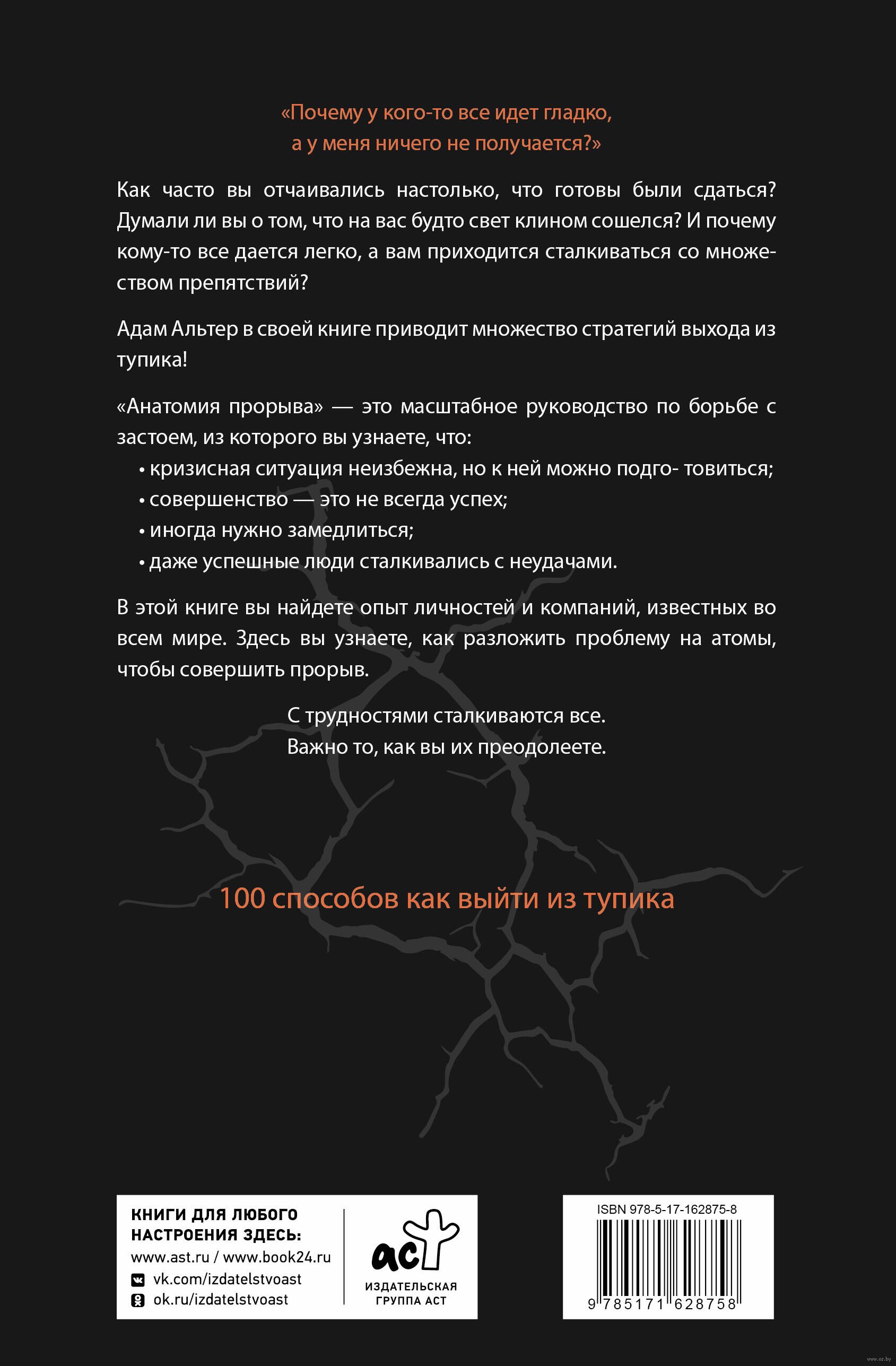 «Почему у кого-то все идет гладко,
а у меня ничего не получается?»

Как часто вы отчаивались настолько, что готовы были сдаться? Думали ли вы о том, что на вас будто свет клином сошелся? И почему кому-то все дается легко, а вам приходится сталкиваться со множеством препятствий?

Адам Альтер в своей книге приводит множество стратегий выхода из тупика!

«Анатомия прорыва» — это масштабное руководство по борьбе с застоем, из которого вы узнаете, что:
• кризисная ситуация неизбежна, но к ней можно подго- товиться;
• совершенство — это не всегда успех;
• иногда нужно замедлиться;
• даже успешные люди сталкивались с неудачами.

В этой книге вы найдете опыт личностей и компаний, известных во всем мире. Здесь вы узнаете, как разложить проблему на атомы, чтобы совершить прорыв.

С трудностями сталкиваются все.
Важно то, как вы их преодолеете.

100 способов как выйти из тупика

КНИГИ ДЛЯ ЛЮБОГО НАСТРОЕНИЯ ЗДЕСЬ:
www.ast.ru / www.book24.ru
vk.com/izdatelstvoast
ok.ru/izdatelstvoast

аст
ИЗДАТЕЛЬСКАЯ ГРУППА АСТ

ISBN 978-5-17-162875-8
9 785171 628758

www.oz.by